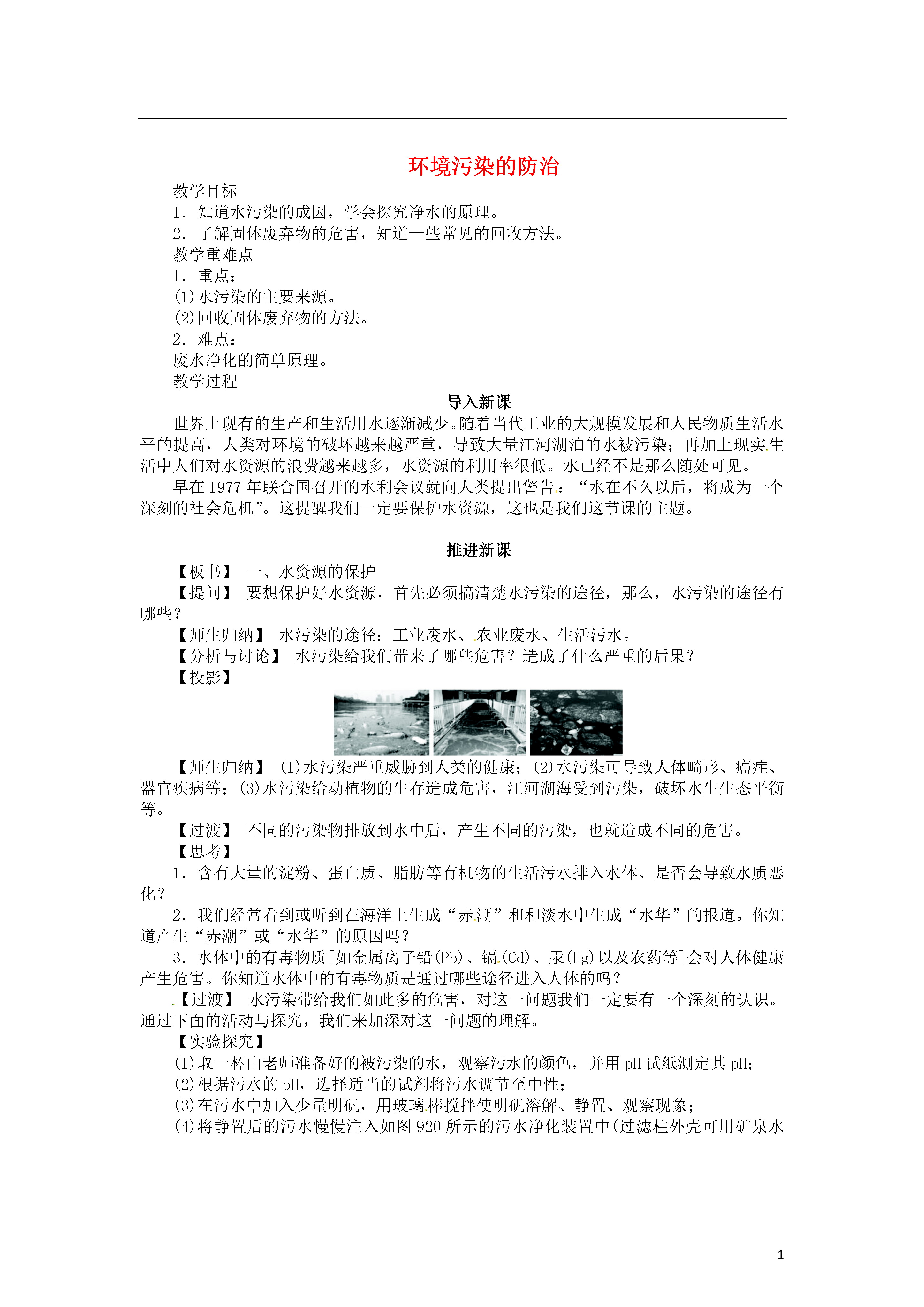 环境污染的防治

教学目标
1．知道水污染的成因，学会探究净水的原理。
2．了解固体废弃物的危害，知道一些常见的回收方法。
教学重难点
1．重点：
(1)水污染的主要来源。
(2)回收固体废弃物的方法。
2．难点：
废水净化的简单原理。
教学过程

导入新课

世界上现有的生产和生活用水逐渐减少。随着当代工业的大规模发展和人民物质生活水平的提高，人类对环境的破坏越来越严重，导致大量江河湖泊的水被污染；再加上现实生活中人们对水资源的浪费越来越多，水资源的利用率很低。水已经不是那么随处可见。

早在1977年联合国召开的水利会议就向人类提出警告：“水在不久以后，将成为一个深刻的社会危机”。这提醒我们一定要保护水资源，这也是我们这节课的主题。

推进新课

【板书】 一、水资源的保护
【提问】 要想保护好水资源，首先必须搞清楚水污染的途径，那么，水污染的途径有哪些？
【师生归纳】 水污染的途径：工业废水、农业废水、生活污水。
【分析与讨论】 水污染给我们带来了哪些危害？造成了什么严重的后果？
【投影】

【师生归纳】 (1)水污染严重威胁到人类的健康；(2)水污染可导致人体畸形、癌症、器官疾病等；(3)水污染给动植物的生存造成危害，江河湖海受到污染，破坏水生生态平衡等。
【过渡】 不同的污染物排放到水中后，产生不同的污染，也就造成不同的危害。
【思考】
1．含有大量的淀粉、蛋白质、脂肪等有机物的生活污水排入水体、是否会导致水质恶化？
2．我们经常看到或听到在海洋上生成“赤潮”和和淡水中生成“水华”的报道。你知道产生“赤潮”或“水华”的原因吗？
3．水体中的有毒物质[如金属离子铅(Pb)、镉(Cd)、汞(Hg)以及农药等]会对人体健康产生危害。你知道水体中的有毒物质是通过哪些途径进入人体的吗？
【过渡】 水污染带给我们如此多的危害，对这一问题我们一定要有一个深刻的认识。通过下面的活动与探究，我们来加深对这一问题的理解。
【实验探究】
(1)取一杯由老师准备好的被污染的水，观察污水的颜色，并用pH试纸测定其pH；
(2)根据污水的pH，选择适当的试剂将污水调节至中性；
(3)在污水中加入少量明矾，用玻璃棒搅拌使明矾溶解、静置、观察现象；
(4)将静置后的污水慢慢注入如图920所示的污水净化装置中(过滤柱外壳可用矿泉水

1